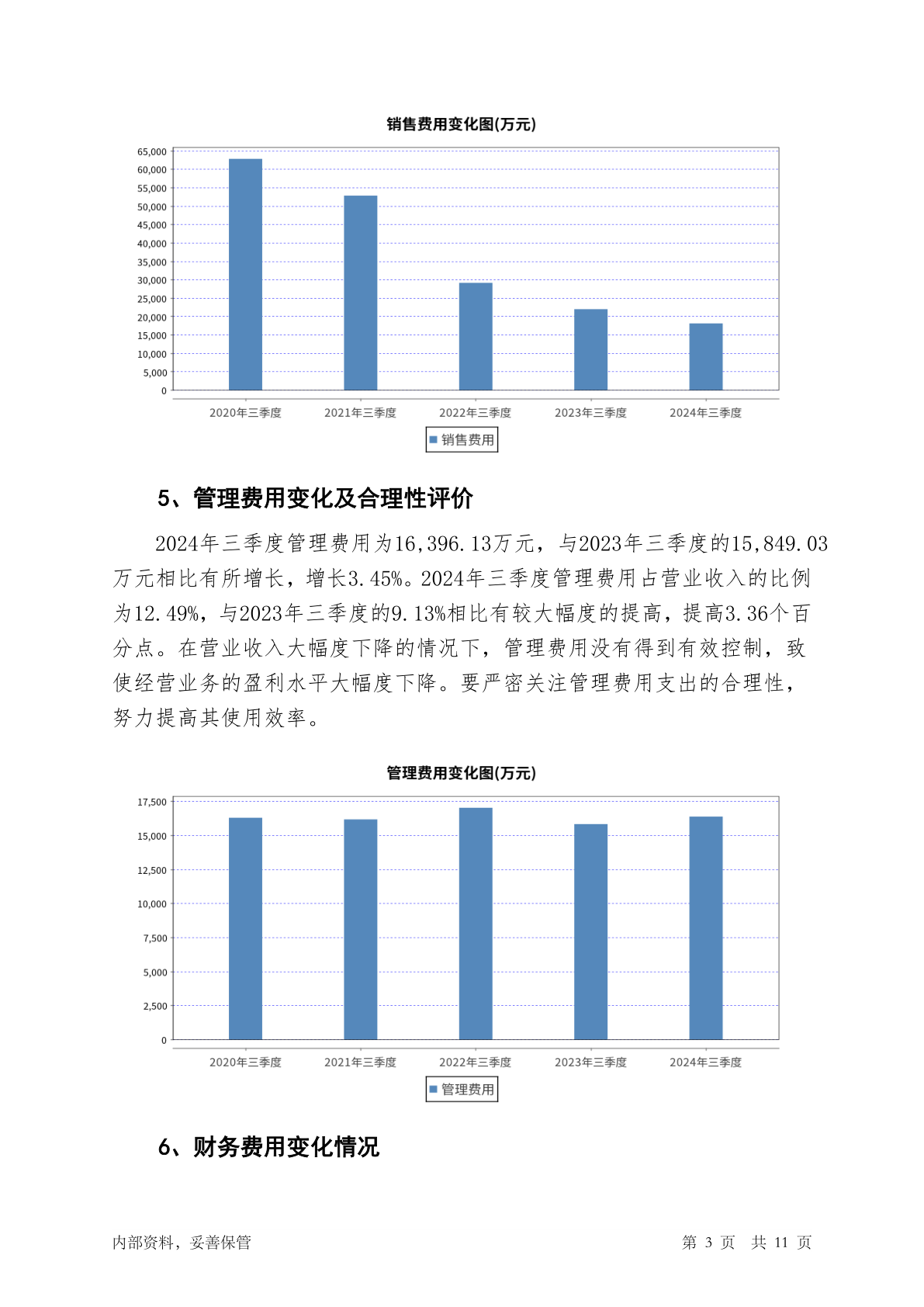 销售费用变化图(万元)

65,000
60,000
55,000
50,000
45,000
40,000
35,000
30,000
25,000
20,000
15,000
10,000
5,000
0

2020年三季度 2021年三季度 2022年三季度 2023年三季度 2024年三季度

销售费用

5、管理费用变化及合理性评价

2024年三季度管理费用为16,396.13万元，与2023年三季度的15,849.03万元相比有所增长，增长3.45%。2024年三季度管理费用占营业收入的比例为12.49%，与2023年三季度的9.13%相比有较大幅度的提高，提高3.36个百分点。在营业收入大幅度下降的情况下，管理费用没有得到有效控制，致使经营业务的盈利水平大幅度下降。要严密关注管理费用支出的合理性，努力提高其使用效率。

管理费用变化图(万元)

17,500
15,000
12,500
10,000
7,500
5,000
2,500
0

2020年三季度 2021年三季度 2022年三季度 2023年三季度 2024年三季度

管理费用

6、财务费用变化情况

内部资料，妥善保管

第 3 页 共 11 页